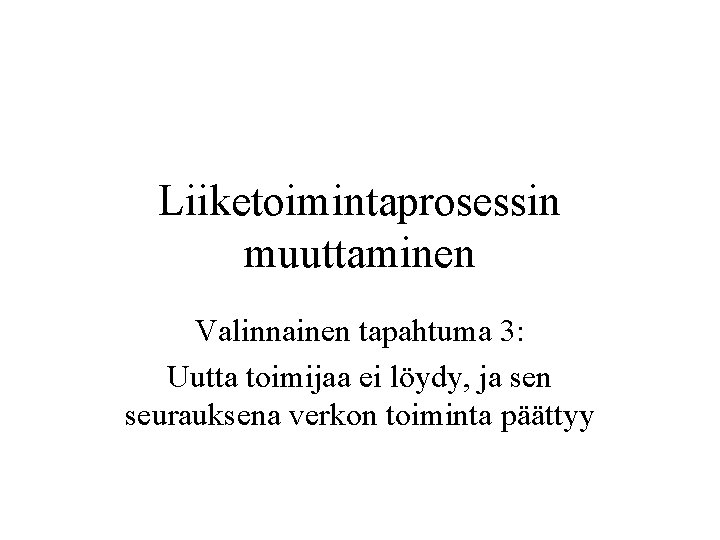 Liiketoimintaprosessin muuttaminen

Valinnainen tapahtuma 3:

Uutta toimijaa ei löydy, ja sen seurauksena verkon toiminta päättyy